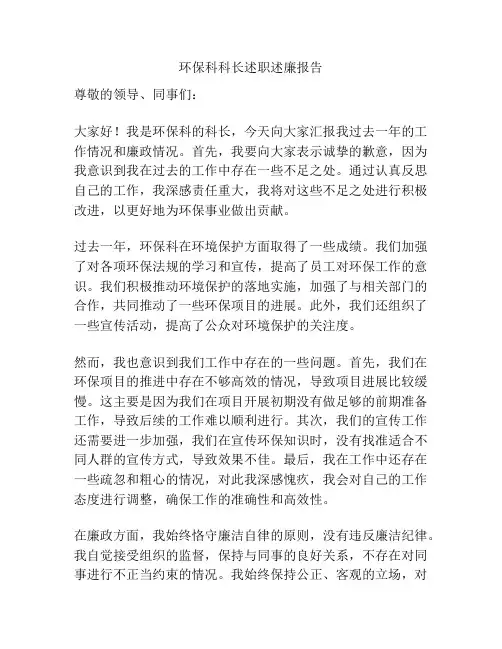 环保科科长述职述廉报告

尊敬的领导、同事们：

大家好！我是环保科的科长，今天向大家汇报我过去一年的工作情况和廉政情况。首先，我要向大家表示诚挚的歉意，因为我意识到我在过去的工作中存在一些不足之处。通过认真反思自己的工作，我深感责任重大，我将对这些不足之处进行积极改进，以更好地为环保事业做出贡献。

过去一年，环保科在环境保护方面取得了一些成绩。我们加强了对各项环保法规的学习和宣传，提高了员工对环保工作的意识。我们积极推动环境保护的落地实施，加强了与相关部门的合作，共同推动了一些环保项目的进展。此外，我们还组织了一些宣传活动，提高了公众对环境保护的关注度。

然而，我也意识到我们工作中存在的一些问题。首先，我们在环保项目的推进中存在不够高效的情况，导致项目进展比较缓慢。这主要是因为我们在项目开展初期没有做足够的前期准备工作，导致后续的工作难以顺利进行。其次，我们的宣传工作还需要进一步加强，我们在宣传环保知识时，没有找准适合不同人群的宣传方式，导致效果不佳。最后，我在工作中还存在一些疏忽和粗心的情况，对此我深感愧疚，我会对自己的工作态度进行调整，确保工作的准确性和高效性。

在廉政方面，我始终恪守廉洁自律的原则，没有违反廉洁纪律。我自觉接受组织的监督，保持与同事的良好关系，不存在对同事进行不正当约束的情况。我始终保持公正、客观的立场，对